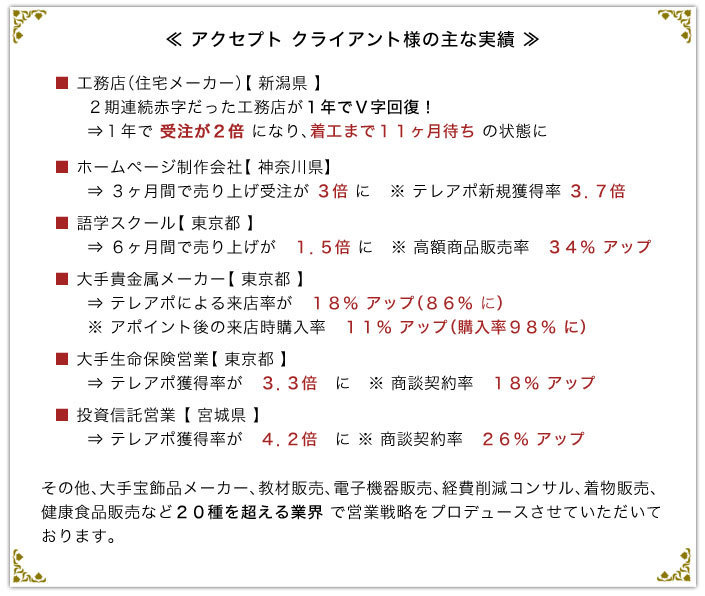 ≪ アクセプト クライアント様の主な実績 ≫

■ 工務店(住宅メーカー)【 新潟県 】
２期連続赤字だった工務店が１年でＶ字回復！
⇒１年で 受注が２倍 になり、着工まで１１ヶ月待ち の状態に

■ ホームページ制作会社【 神奈川県】
⇒ ３ヶ月間で売り上げ受注が ３倍 に ※ テレアポ新規獲得率 ３．７倍

■ 語学スクール【 東京都 】
⇒ ６ヶ月間で売り上げが １．５倍 に ※ 高額商品販売率 ３４% アップ

■ 大手貴金属メーカー【 東京都 】
⇒ テレアポによる来店率が １８% アップ(８６% に)
※ アポイント後の来店時購入率 １１% アップ(購入率９８% に)

■ 大手生命保険営業【 東京都 】
⇒ テレアポ獲得率が ３．３倍 に ※ 商談契約率 １８% アップ

■ 投資信託営業【 宮城県 】
⇒ テレアポ獲得率が ４．２倍 に ※ 商談契約率 ２６% アップ

その他、大手宝飾品メーカー、教材販売、電子機器販売、経費削減コンサル、着物販売、健康食品販売など２０種を超える業界 で営業戦略をプロデュースさせていただいております。